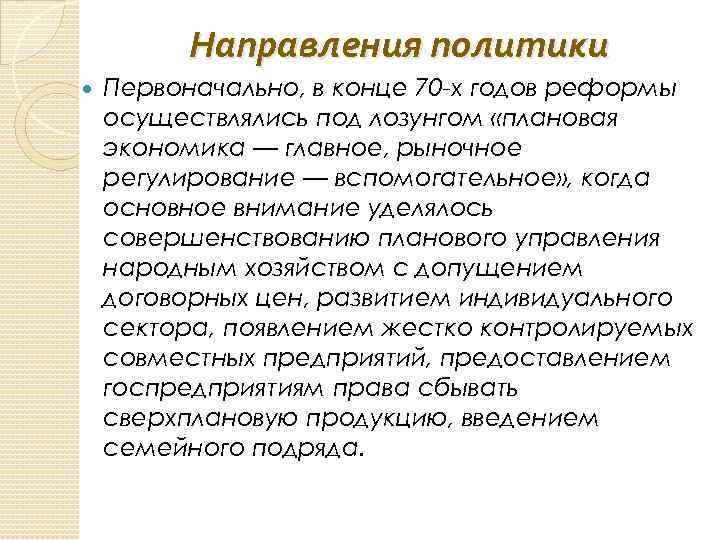 Направления политики

Первоначально, в конце 70-х годов реформы осуществлялись под лозунгом «плановая экономика — главное, рыночное регулирование — вспомогательное», когда основное внимание уделялось совершенствованию планового управления народным хозяйством с допущением договорных цен, развитием индивидуального сектора, появлением жестко контролируемых совместных предприятий, предоставлением госпредприятиям права сбывать сверхплановую продукцию, введением семейного подряда.